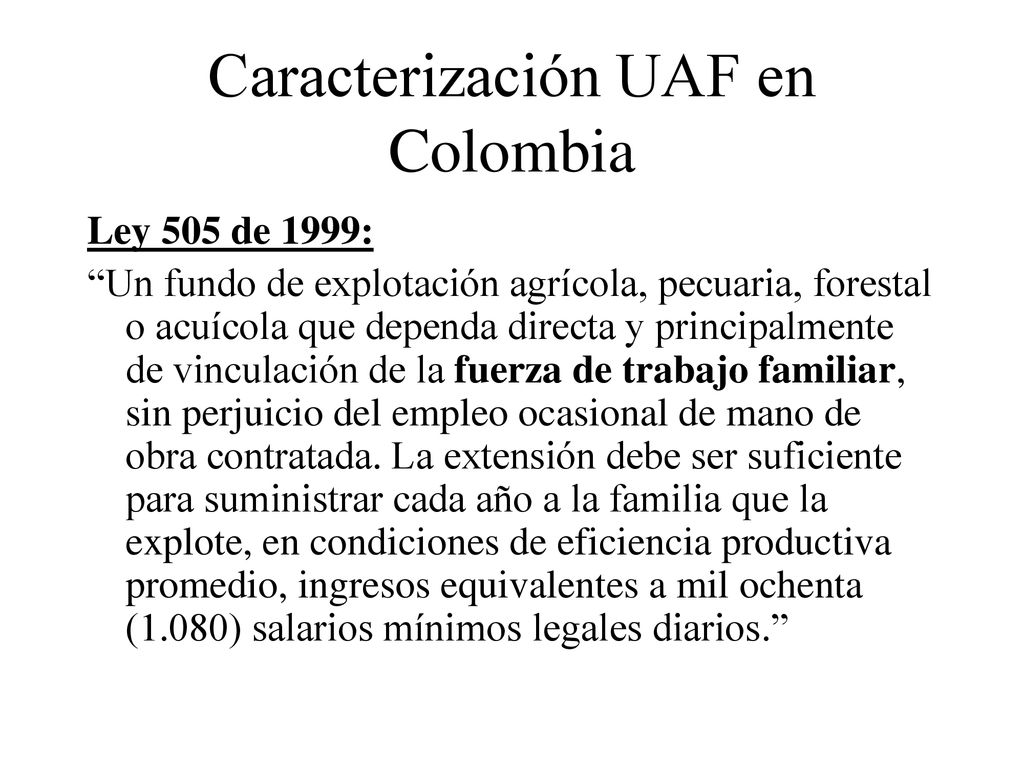 Caracterización UAF en Colombia

Ley 505 de 1999:

“Un fundo de explotación agrícola, pecuaria, forestal o acuícola que dependa directa y principalmente de vinculación de la fuerza de trabajo familiar, sin perjuicio del empleo ocasional de mano de obra contratada. La extensión debe ser suficiente para suministrar cada año a la familia que la explote, en condiciones de eficiencia productiva promedio, ingresos equivalentes a mil ochenta (1.080) salarios mínimos legales diarios.”